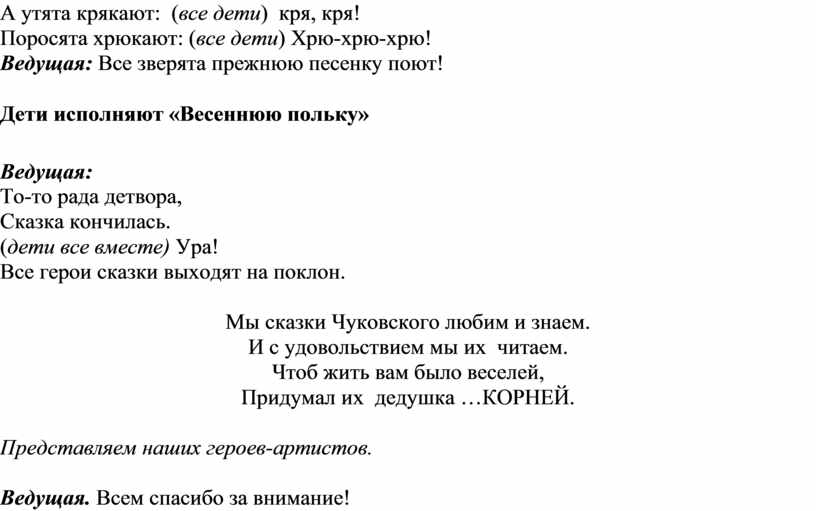 А утята крякают: (все дети) кря, кря!
Поросята хрюкают: (все дети) Хрю-хрю-хрю!
Ведущая: Все зверята прежнюю песенку поют!

Дети исполняют «Весеннюю польку»

Ведущая:
То-то рада детвора,
Сказка кончилась.
(дети все вместе) Ура!
Все герои сказки выходят на поклон.

Мы сказки Чуковского любим и знаем.
И с удовольствием мы их читаем.
Чтоб жить вам было веселей,
Придумал их дедушка …КОРНЕЙ.

Представляем наших героев-артистов.

Ведущая. Всем спасибо за внимание!